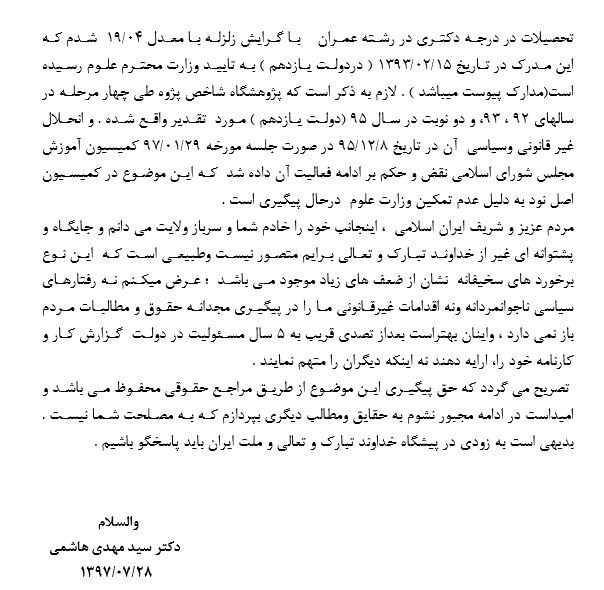 تحصیلات در درجه دکتری در رشته عمران با گرایش زلزله با معدل ۱۹/۰۴ شدم که این مدرک در تاریخ ۱۳۹۳/۰۲/۱۵ ( دردولت یازدهم ) به تایید وزارت محترم علوم رسیده است(مدارک پیوست میباشد ) . لازم به ذکر است که پژوهشگاه شاخص پژوه طی چهار مرحله در سالهای ۹۲ ، ۹۳، و دو نوبت در سال ۹۵ (دولت یازدهم ) مورد تقدیر واقع شده . و انحلال غیر قانونی وسیاسی آن در تاریخ ۹۵/۱۲/۸ در صورت جلسه مورخه ۹۷/۰۱/۲۹ کمیسیون آموزش مجلس شورای اسلامی نقض و حکم بر ادامه فعالیت آن داده شد که این موضوع در کمیسیون اصل نود به دلیل عدم تمکین وزارت علوم درحال پیگیری است .

مردم عزیز و شریف ایران اسلامی ، اینجانب خود را خادم شما و سرباز ولایت می دانم و جایگاه و پشتوانه ای غیر از خداوند تبارک و تعالی برایم متصور نیست وطبیعی است که این نوع برخورد های سخیفانه نشان از ضعف های زیاد موجود می باشد ؛ عرض میکنم نه رفتارهای سیاسی ناجوانمردانه ونه اقدامات غیرقانونی ما را در پیگیری مجدانه حقوق و مطالبات مردم باز نمی دارد ، واینان بهتراست بعداز تصدی قریب به ۵ سال مسئولیت در دولت گزارش کار و کارنامه خود را، ارایه دهند نه اینکه دیگران را متهم نمایند .

تصریح می گردد که حق پیگیری این موضوع از طریق مراجع حقوقی محفوظ می باشد و امیداست در ادامه مجبور نشوم به حقایق ومطالب دیگری بپردازم که به مصلحت شما نیست . بدیهی است به زودی در پیشگاه خداوند تبارک و تعالی و ملت ایران باید پاسخگو باشیم .

والسلام
دکتر سید مهدی هاشمی
۱۳۹۷/۰۷/۲۸